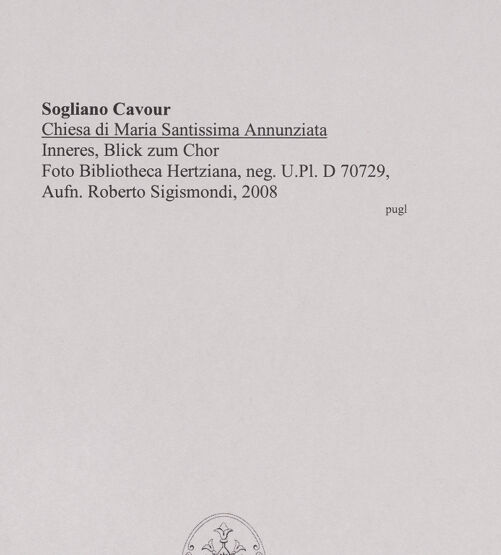 Sogliano Cavour
Chiesa di Maria Santissima Annunziata
Inneres, Blick zum Chor
Foto Bibliotheca Hertziana, neg. U.Pl. D 70729,
Aufn. Roberto Sigismondi, 2008

pugl